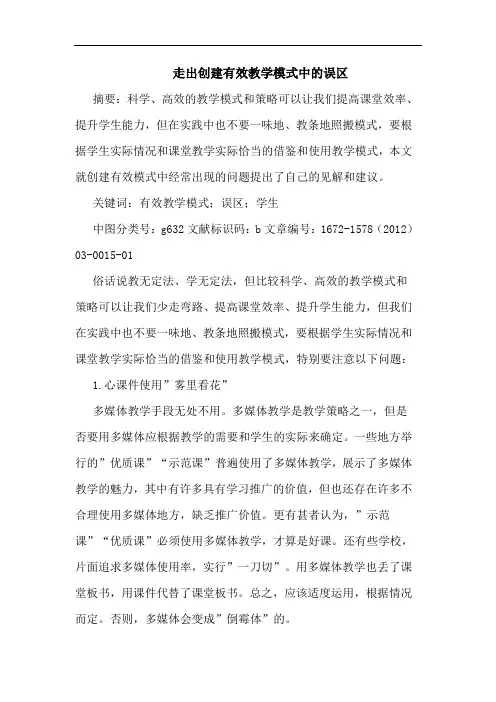 走出创建有效教学模式中的误区

摘要：科学、高效的教学模式和策略可以让我们提高课堂效率、提升学生能力，但在实践中也不要一味地、教条地照搬模式，要根据学生实际情况和课堂教学实际恰当的借鉴和使用教学模式，本文就创建有效模式中经常出现的问题提出了自己的见解和建议。

关键词：有效教学模式；误区；学生

中图分类号：g632 文献标识码：b 文章编号：1672-1578（2012）03-0015-01

俗话说教无定法、学无定法，但比较科学、高效的教学模式和策略可以让我们少走弯路、提高课堂效率、提升学生能力，但我们在实践中也不要一味地、教条地照搬模式，要根据学生实际情况和课堂教学实际恰当的借鉴和使用教学模式，特别要注意以下问题：

1.心课件使用”雾里看花”

多媒体教学手段无处不用。多媒体教学是教学策略之一，但是否要用多媒体应根据教学的需要和学生的实际来确定。一些地方举行的”优质课”“示范课”普遍使用了多媒体教学，展示了多媒体教学的魅力，其中有许多具有学习推广的价值，但也还存在许多不合理使用多媒体地方，缺乏推广价值。更有甚者认为，”示范课”“优质课”必须使用多媒体教学，才算是好课。还有些学校，片面追求多媒体使用率，实行”一刀切”。用多媒体教学也丢了课堂板书，用课件代替了课堂板书。总之，应该适度运用，根据情况而定。否则，多媒体会变成”倒霉体”的。